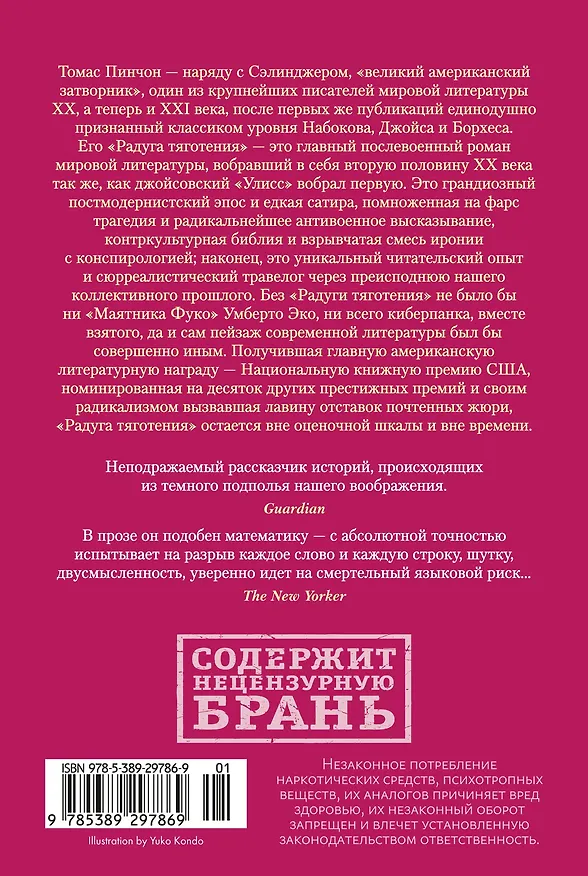 Томас Пинчон — наряду с Сэлинджером, «великий американский затворник», один из крупнейших писателей мировой литературы XX, а теперь и XXI века, после первых же публикаций единодушно признанный классиком уровня Набокова, Джойса и Борхеса. Его «Радуга тяготения» — это главный послевоенный роман мировой литературы, вобравший в себя вторую половину XX века так же, как джойсовский «Улисс» вобрал первую. Это грандиозный постмодернистский эпос и едкая сатира, помноженная на фарс трагедия и радикальнейшее антивоенное высказывание, контркультурная библия и взрывчатая смесь иронии с конспирологией; наконец, это уникальный читательский опыт и сюрреалистический травелог через преисподнюю нашего коллективного прошлого. Без «Радуги тяготения» не было бы ни «Маятника Фуко» Умберто Эко, ни всего киберпанка, вместе взятого, да и сам пейзаж современной литературы был бы совершенно иным. Получившая главную американскую литературную награду — Национальную книжную премию США, номинированная на десяток других престижных премий и своим радикализмом вызвавшая лавину отставок почтенных жюри, «Радуга тяготения» остается вне оценочной шкалы и вне времени.

Неподражаемый рассказчик историй, происходящих из темного подполья нашего воображения.
Guardian

В прозе он подобен математику — с абсолютной точностью испытывает на разрыв каждое слово и каждую строку, шутку, двусмысленность, уверенно идет на смертельный языковой риск...
The New Yorker

СОДЕРЖИТ НЕЦЕНЗУРНУЮ БРАНЬ

ISBN 978-5-389-29786-9 01
9 785389 297869
Illustration by Yuko Kondo

Незаконное потребление наркотических средств, психотропных веществ, их аналогов причиняет вред здоровью, их незаконный оборот запрещен и влечет установленную законодательством ответственность.